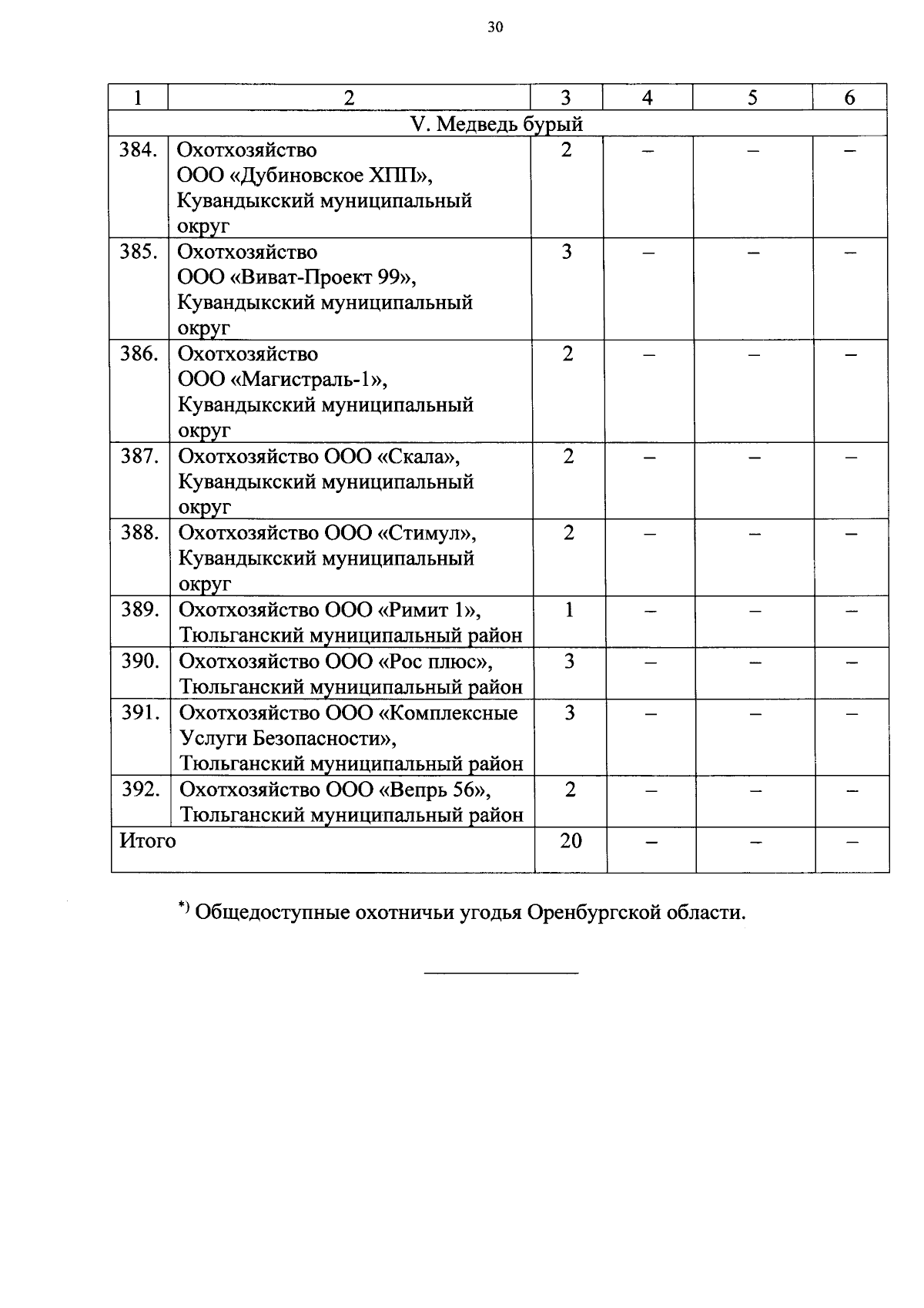 30

| 1 | 2 | 3 | 4 | 5 | 6 |
|---|---|---|---|---|---|
| V. Медведь бурый | | | | | |
| 384. | Охотхозяйство ООО «Дубиновское ХПП», Кувандыкский муниципальный округ | 2 | – | – | – |
| 385. | Охотхозяйство ООО «Виват-Проект 99», Кувандыкский муниципальный округ | 3 | – | – | – |
| 386. | Охотхозяйство ООО «Магистраль-1», Кувандыкский муниципальный округ | 2 | – | – | – |
| 387. | Охотхозяйство ООО «Скала», Кувандыкский муниципальный округ | 2 | – | – | – |
| 388. | Охотхозяйство ООО «Стимул», Кувандыкский муниципальный округ | 2 | – | – | – |
| 389. | Охотхозяйство ООО «Римит 1», Тюльганский муниципальный район | 1 | – | – | – |
| 390. | Охотхозяйство ООО «Рос плюс», Тюльганский муниципальный район | 3 | – | – | – |
| 391. | Охотхозяйство ООО «Комплексные Услуги Безопасности», Тюльганский муниципальный район | 3 | – | – | – |
| 392. | Охотхозяйство ООО «Вепрь 56», Тюльганский муниципальный район | 2 | – | – | – |
| Итого | | 20 | – | – | – |

*) Общедоступные охотничьи угодья Оренбургской области.